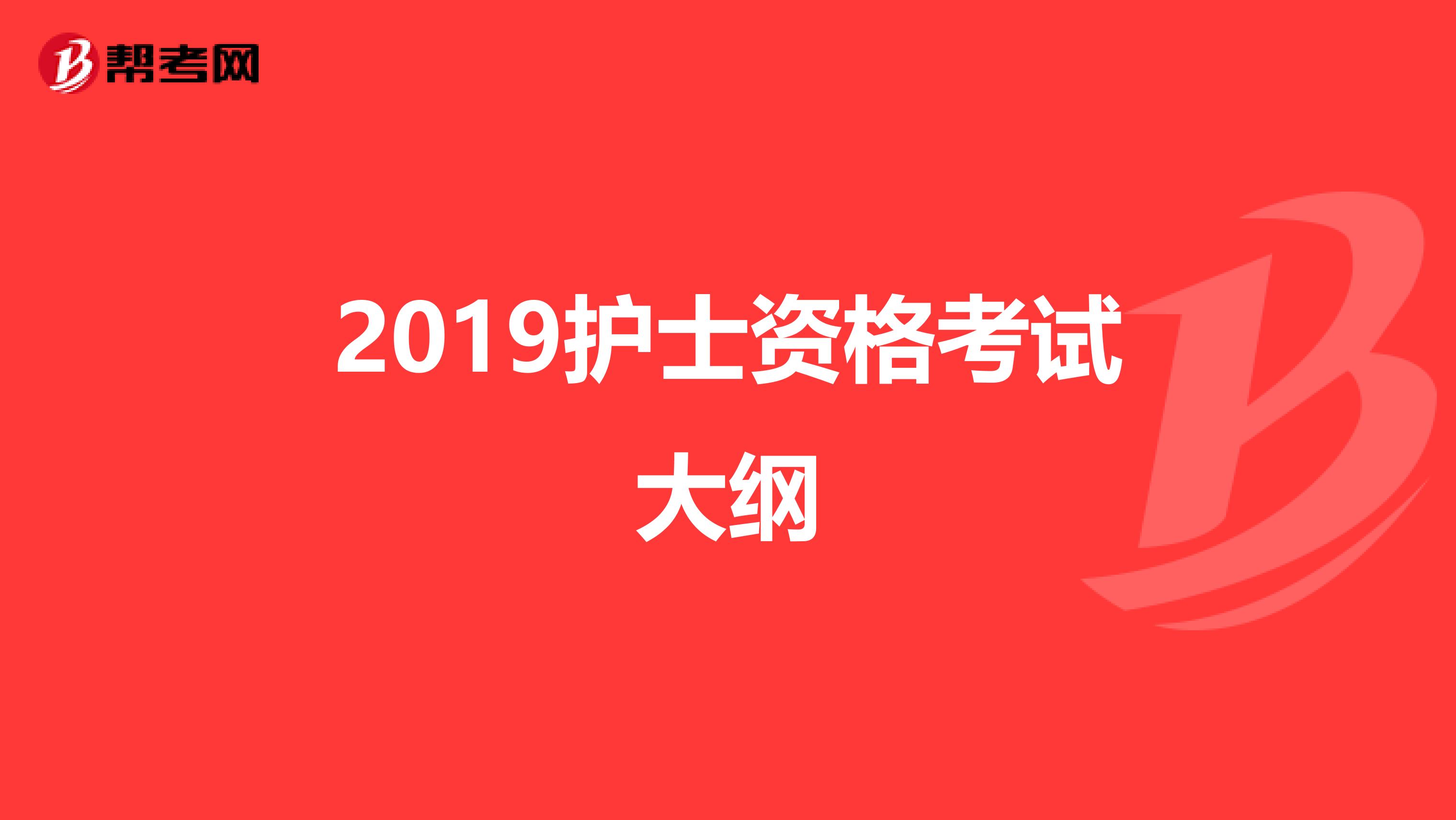 帮考网

2019护士资格考试大纲